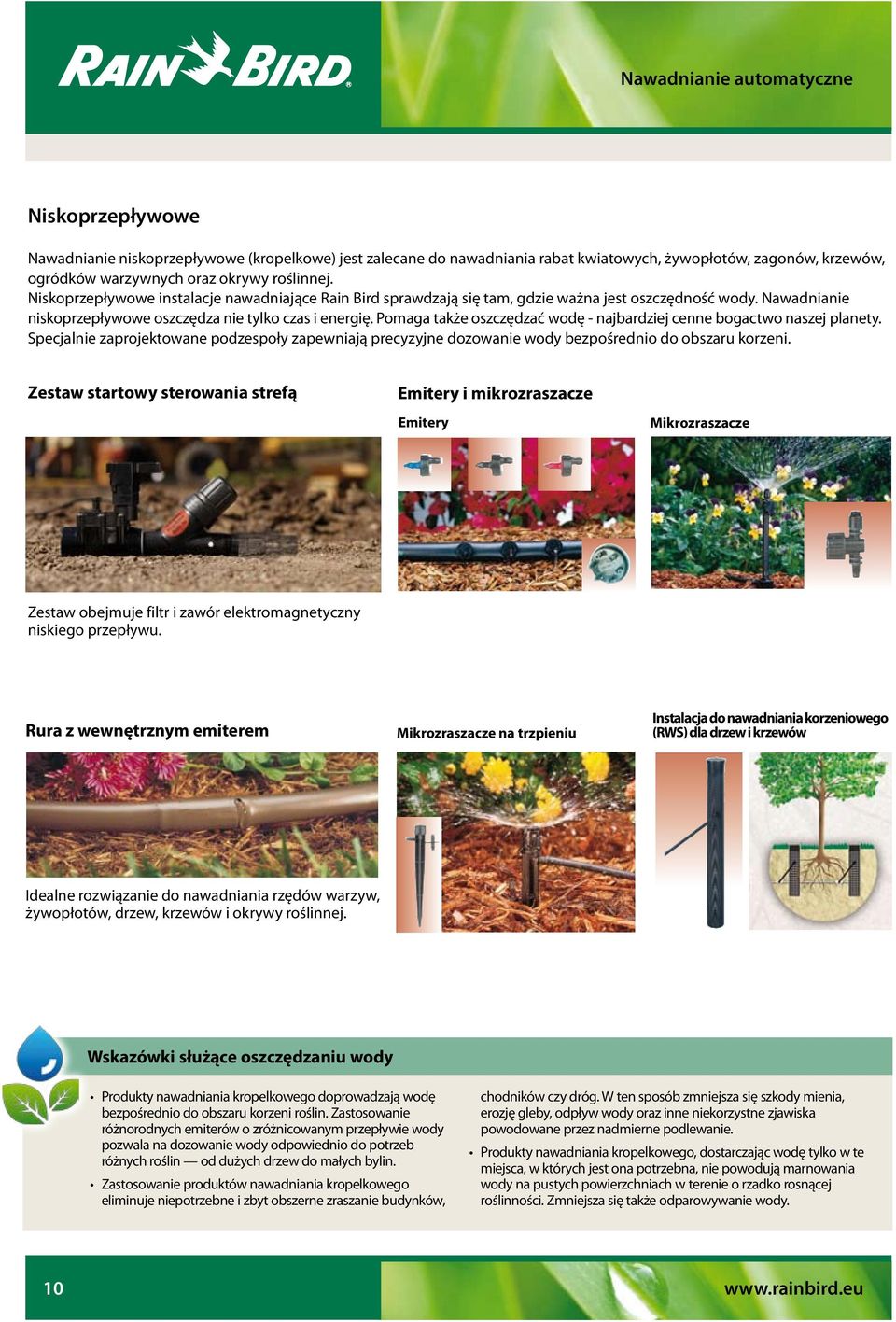 RAIN BIRD

Nawadnianie automatyczne

Niskoprzepływowe

Nawadnianie niskoprzepływowe (kropelkowe) jest zalecane do nawadniania rabat kwiatowych, żywopłotów, zagonów, krzewów, ogródków warzywnych oraz okrywy roślinnej.
Niskoprzepływowe instalacje nawadniające Rain Bird sprawdzają się tam, gdzie ważna jest oszczędność wody. Nawadnianie niskoprzepływowe oszczędza nie tylko czas i energię. Pomaga także oszczędzać wodę - najbardziej cenne bogactwo naszej planety. Specjalnie zaprojektowane podzespoły zapewniają precyzyjne dozowanie wody bezpośrednio do obszaru korzeni.

Zestaw startowy sterowania strefą

Zestaw obejmuje filtr i zawór elektromagnetyczny niskiego przepływu.

Emitery i mikrozraszacze

Emitery

Mikrozraszacze

Rura z wewnętrznym emiterem

Idealne rozwiązanie do nawadniania rzędów warzyw, żywopłotów, drzew, krzewów i okrywy roślinnej.

Mikrozraszacze na trzpieniu

Instalacja do nawadniania korzeniowego (RWS) dla drzew i krzewów

Wskazówki służące oszczędzaniu wody

• Produkty nawadniania kropelkowego doprowadzają wodę bezpośrednio do obszaru korzeni roślin. Zastosowanie różnorodnych emiterów o zróżnicowanym przepływie wody pozwala na dozowanie wody odpowiednio do potrzeb różnych roślin — od dużych drzew do małych bylin.
• Zastosowanie produktów nawadniania kropelkowego eliminuje niepotrzebne i zbyt obszerne zraszanie budynków, chodników czy dróg. W ten sposób zmniejsza się szkody mienia, erozję gleby, odpływ wody oraz inne niekorzystne zjawiska powodowane przez nadmierne podlewanie.
• Produkty nawadniania kropelkowego, dostarczając wodę tylko w te miejsca, w których jest ona potrzebna, nie powodują marnowania wody na pustych powierzchniach w terenie o rzadko rosnącej roślinności. Zmniejsza się także odparowywanie wody.

10

www.rainbird.eu